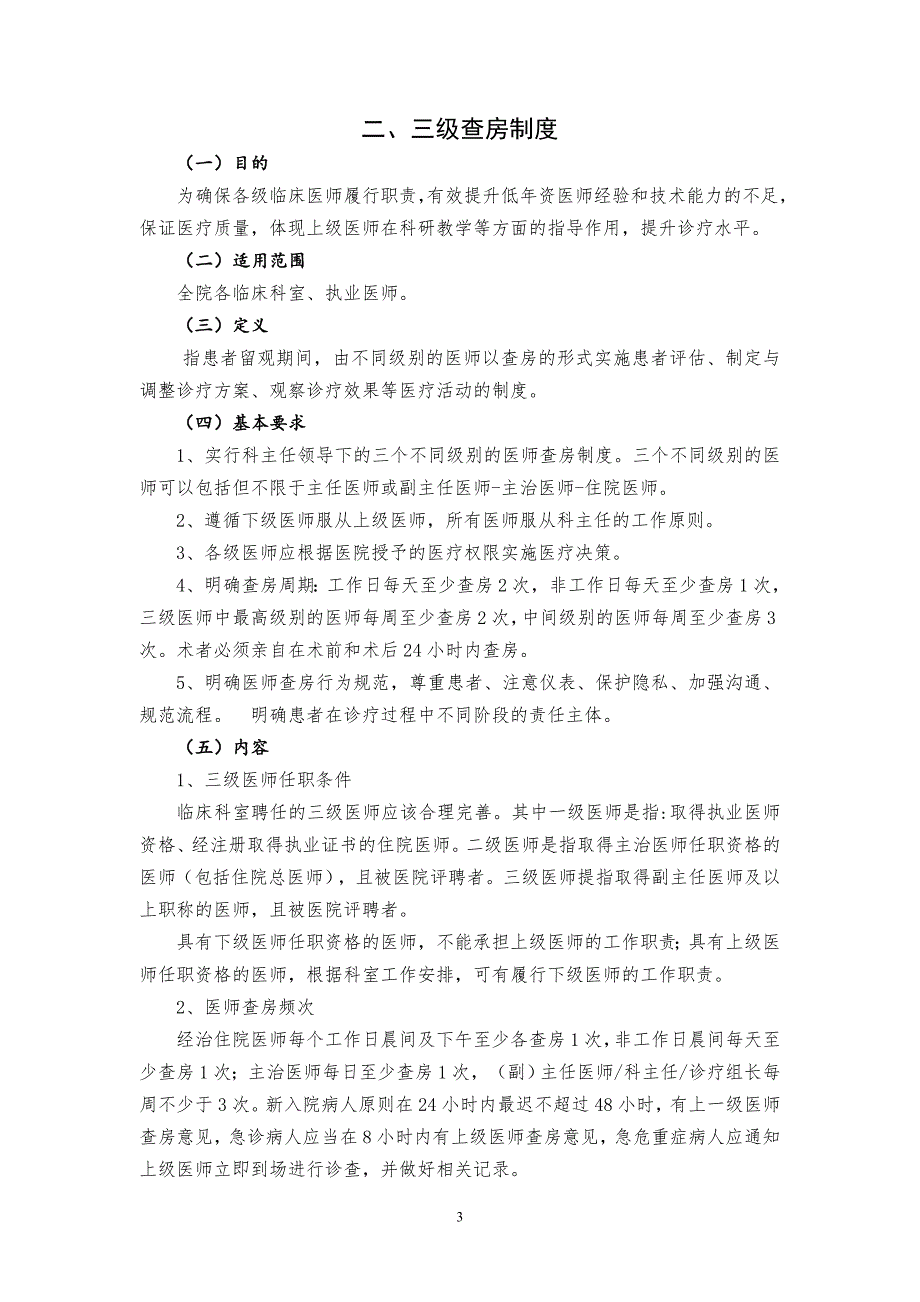 二、三级查房制度

（一）目的

为确保各级临床医师履行职责，有效提升低年资医师经验和技术能力的不足，保证医疗质量，体现上级医师在科研教学等方面的指导作用，提升诊疗水平。

（二）适用范围

全院各临床科室、执业医师。

（三）定义

指患者留观期间，由不同级别的医师以查房的形式实施患者评估、制定与调整诊疗方案、观察诊疗效果等医疗活动的制度。

（四）基本要求

1、实行科主任领导下的三个不同级别的医师查房制度。三个不同级别的医师可以包括但不限于主任医师或副主任医师-主治医师-住院医师。

2、遵循下级医师服从上级医师，所有医师服从科主任的工作原则。

3、各级医师应根据医院授予的医疗权限实施医疗决策。

4、明确查房周期：工作日每天至少查房2次，非工作日每天至少查房1次，三级医师中最高级别的医师每周至少查房2次，中间级别的医师每周至少查房3次。术者必须亲自在术前和术后24小时内查房。

5、明确医师查房行为规范，尊重患者、注意仪表、保护隐私、加强沟通、规范流程。 明确患者在诊疗过程中不同阶段的责任主体。

（五）内容

1、三级医师任职条件

临床科室聘任的三级医师应该合理完善。其中一级医师是指：取得执业医师资格、经注册取得执业证书的住院医师。二级医师是指取得主治医师任职资格的医师（包括住院总医师），且被医院评聘者。三级医师提指取得副主任医师及以上职称的医师，且被医院评聘者。

具有下级医师任职资格的医师，不能承担上级医师的工作职责；具有上级医师任职资格的医师，根据科室工作安排，可有履行下级医师的工作职责。

2、医师查房频次

经治住院医师每个工作日晨间及下午至少各查房1次，非工作日晨间每天至少查房1次；主治医师每日至少查房1次，（副）主任医师/科主任/诊疗组长每周不少于3次。新入院病人原则在24小时内最迟不超过48小时，有上一级医师查房意见，急诊病人应当在8小时内有上级医师查房意见，急危重症病人应通知上级医师立即到场进行诊查，并做好相关记录。

3